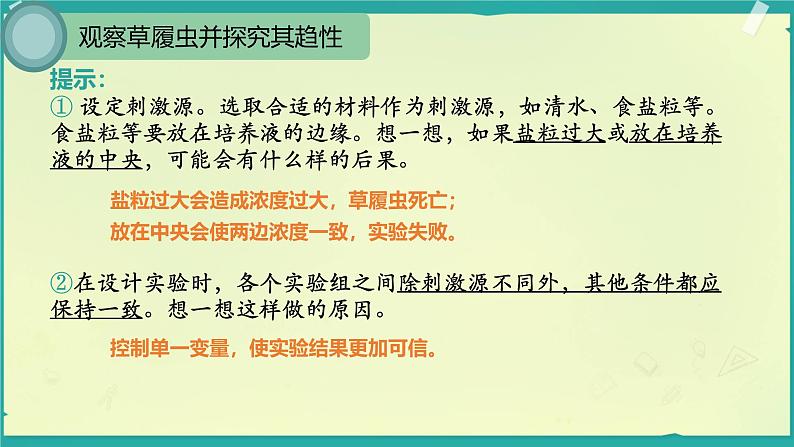 观察草履虫并探究其趋性

提示：

① 设定刺激源。选取合适的材料作为刺激源，如清水、食盐粒等。食盐粒等要放在培养液的边缘。想一想，如果盐粒过大或放在培养液的中央，可能会有什么样的后果。

盐粒过大会造成浓度过大，草履虫死亡；
放在中央会使两边浓度一致，实验失败。

②在设计实验时，各个实验组之间除刺激源不同外，其他条件都应保持一致。想一想这样做的原因。

控制单一变量，使实验结果更加可信。